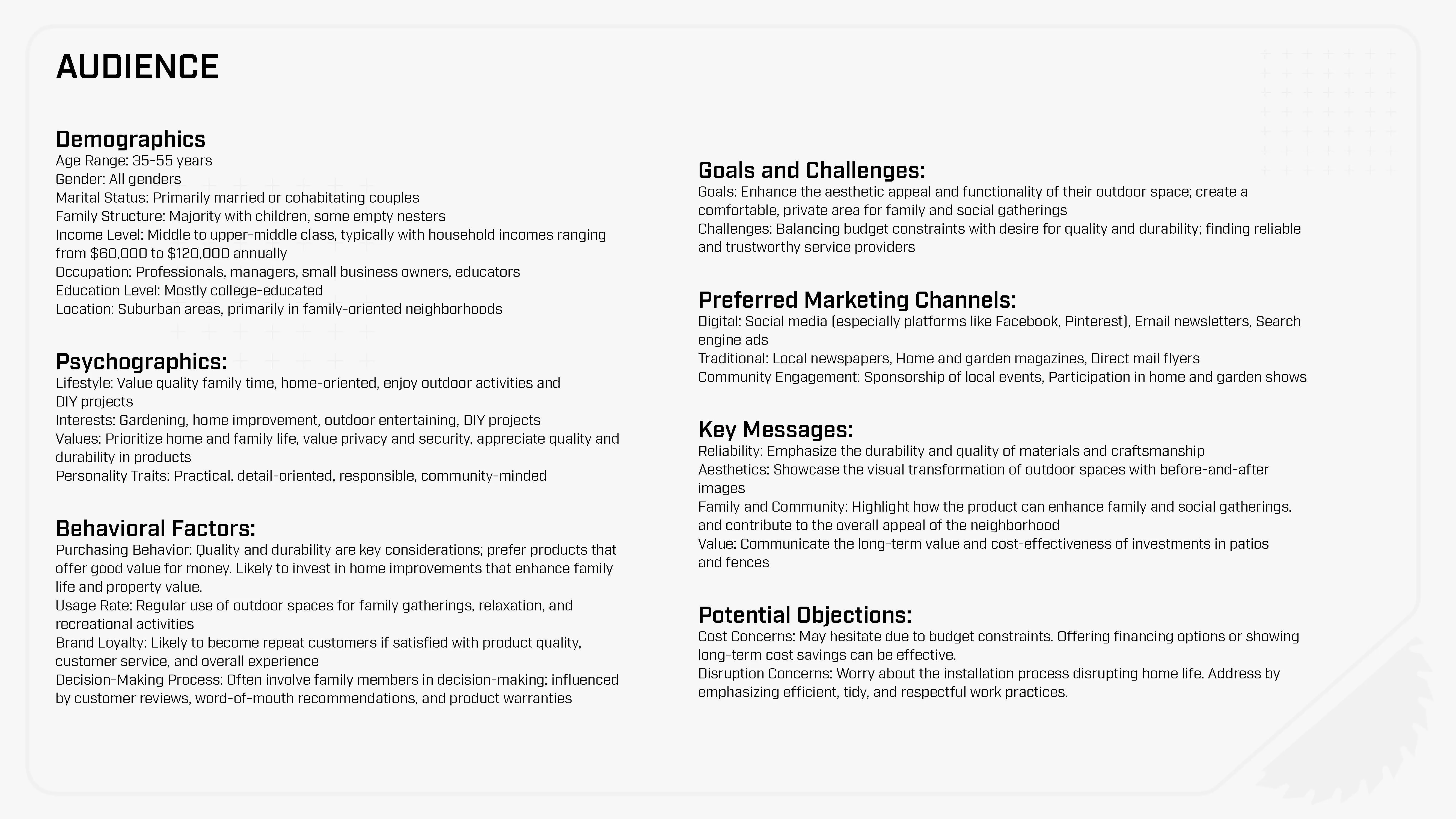 AUDIENCE

Demographics
Age Range: 35-55 years
Gender: All genders
Marital Status: Primarily married or cohabitating couples
Family Structure: Majority with children, some empty nesters
Income Level: Middle to upper-middle class, typically with household incomes ranging from $60,000 to $120,000 annually
Occupation: Professionals, managers, small business owners, educators
Education Level: Mostly college-educated
Location: Suburban areas, primarily in family-oriented neighborhoods

Psychographics:
Lifestyle: Value quality family time, home-oriented, enjoy outdoor activities and DIY projects
Interests: Gardening, home improvement, outdoor entertaining, DIY projects
Values: Prioritize home and family life, value privacy and security, appreciate quality and durability in products
Personality Traits: Practical, detail-oriented, responsible, community-minded

Behavioral Factors:
Purchasing Behavior: Quality and durability are key considerations; prefer products that offer good value for money. Likely to invest in home improvements that enhance family life and property value.
Usage Rate: Regular use of outdoor spaces for family gatherings, relaxation, and recreational activities
Brand Loyalty: Likely to become repeat customers if satisfied with product quality, customer service, and overall experience
Decision-Making Process: Often involve family members in decision-making; influenced by customer reviews, word-of-mouth recommendations, and product warranties

Goals and Challenges:
Goals: Enhance the aesthetic appeal and functionality of their outdoor space; create a comfortable, private area for family and social gatherings
Challenges: Balancing budget constraints with desire for quality and durability; finding reliable and trustworthy service providers

Preferred Marketing Channels:
Digital: Social media (especially platforms like Facebook, Pinterest), Email newsletters, Search engine ads
Traditional: Local newspapers, Home and garden magazines, Direct mail flyers
Community Engagement: Sponsorship of local events, Participation in home and garden shows

Key Messages:
Reliability: Emphasize the durability and quality of materials and craftsmanship
Aesthetics: Showcase the visual transformation of outdoor spaces with before-and-after images
Family and Community: Highlight how the product can enhance family and social gatherings, and contribute to the overall appeal of the neighborhood
Value: Communicate the long-term value and cost-effectiveness of investments in patios and fences

Potential Objections:
Cost Concerns: May hesitate due to budget constraints. Offering financing options or showing long-term cost savings can be effective.
Disruption Concerns: Worry about the installation process disrupting home life. Address by emphasizing efficient, tidy, and respectful work practices.